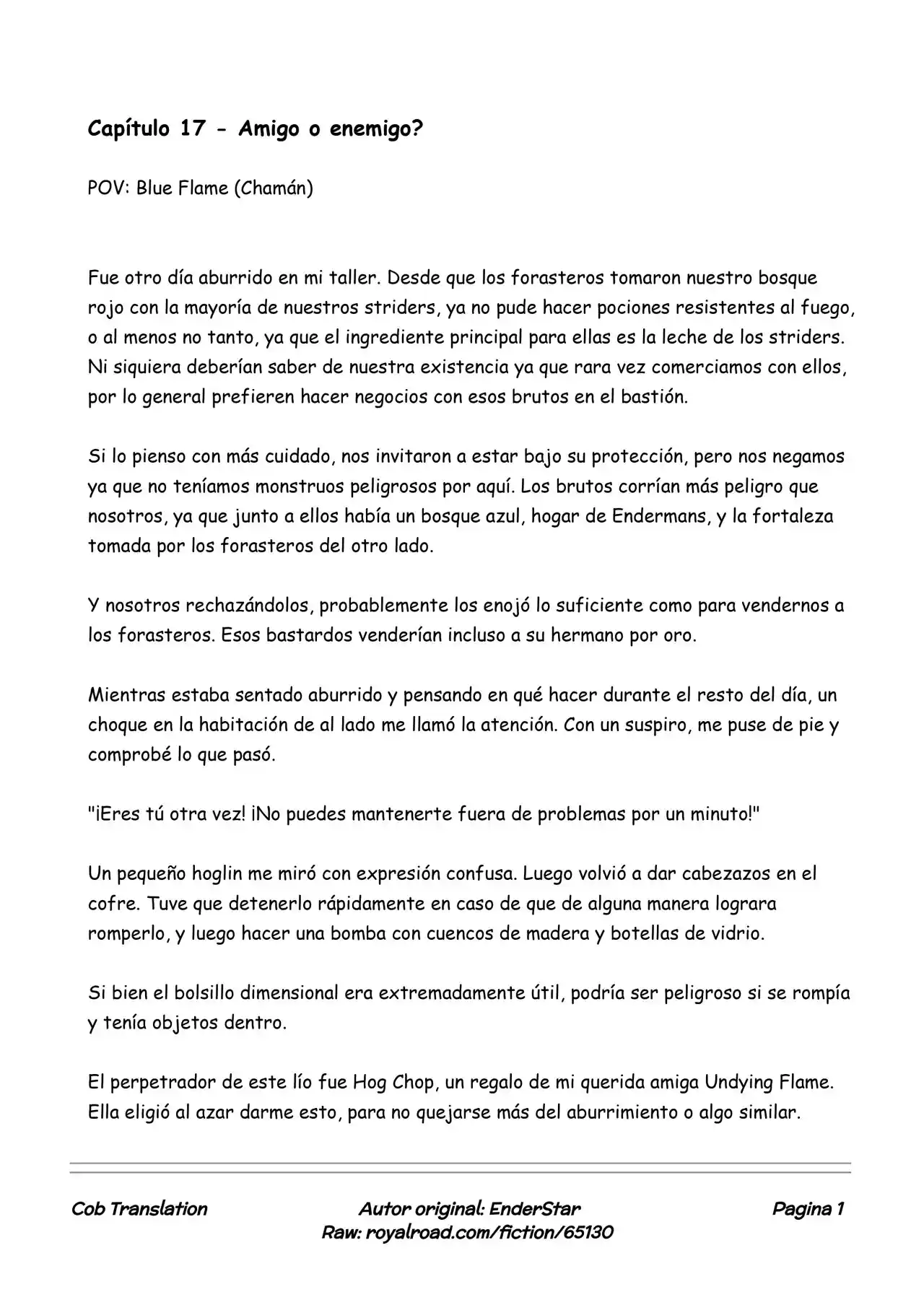 Capítulo 17 - Amigo o enemigo?

POV: Blue Flame (Chamán)

Fue otro día aburrido en mi taller. Desde que los forasteros tomaron nuestro bosque rojo con la mayoría de nuestros striders, ya no pude hacer pociones resistentes al fuego, o al menos no tanto, ya que el ingrediente principal para ellas es la leche de los striders. Ni siquiera deberían saber de nuestra existencia ya que rara vez comerciamos con ellos, por lo general prefieren hacer negocios con esos brutos en el bastión.

Si lo pienso con más cuidado, nos invitaron a estar bajo su protección, pero nos negamos ya que no teníamos monstruos peligrosos por aquí. Los brutos corrían más peligro que nosotros, ya que junto a ellos había un bosque azul, hogar de Endermans, y la fortaleza tomada por los forasteros del otro lado.

Y nosotros rechazándolos, probablemente los enojó lo suficiente como para vendernos a los forasteros. Esos bastardos venderían incluso a su hermano por oro.

Mientras estaba sentado aburrido y pensando en qué hacer durante el resto del día, un choque en la habitación de al lado me llamó la atención. Con un suspiro, me puse de pie y comprobé lo que pasó.

"¡Eres tú otra vez! ¡No puedes mantenerte fuera de problemas por un minuto!"

Un pequeño hoglin me miró con expresión confusa. Luego volvió a dar cabezazos en el cofre. Tuve que detenerlo rápidamente en caso de que de alguna manera lograra romperlo, y luego hacer una bomba con cuencos de madera y botellas de vidrio.

Si bien el bolsillo dimensional era extremadamente útil, podría ser peligroso si se rompía y tenía objetos dentro.

El perpetrador de este lío fue Hog Chop, un regalo de mi querida amiga Undying Flame. Ella eligió al azar darme esto, para no quejarse más del aburrimiento o algo similar.

Cob Translation

Autor original: EnderStar
Raw: royalroad.com/fiction/65130

Pagina 1